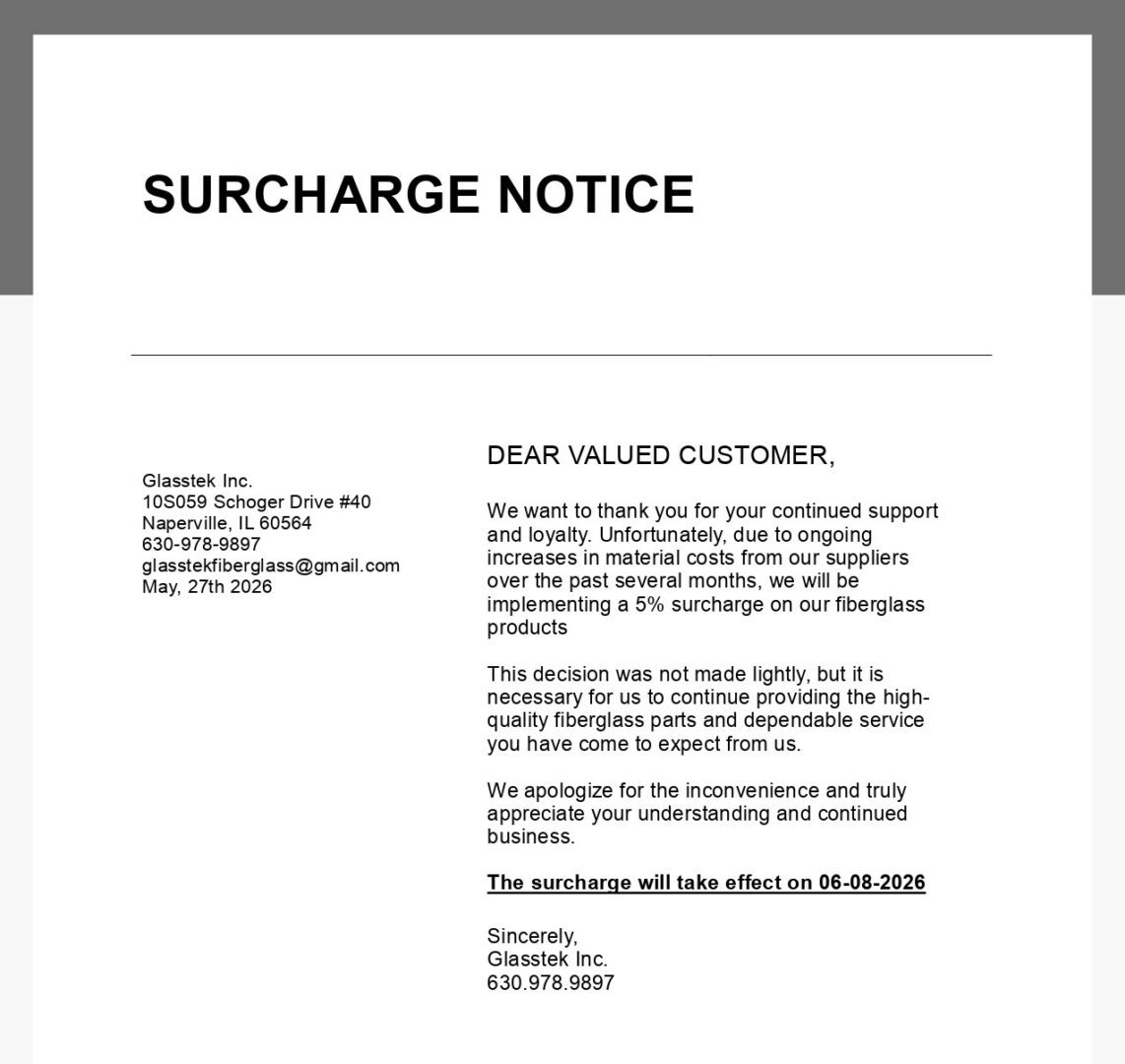 SURCHARGE NOTICE

Glasstek Inc.
10S059 Schoger Drive #40
Naperville, IL 60564
630-978-9897
glasstekfiberglass@gmail.com
May, 27th 2026

DEAR VALUED CUSTOMER,

We want to thank you for your continued support and loyalty. Unfortunately, due to ongoing increases in material costs from our suppliers over the past several months, we will be implementing a 5% surcharge on our fiberglass products

This decision was not made lightly, but it is necessary for us to continue providing the high-quality fiberglass parts and dependable service you have come to expect from us.

We apologize for the inconvenience and truly appreciate your understanding and continued business.

The surcharge will take effect on 06-08-2026

Sincerely,
Glasstek Inc.
630.978.9897